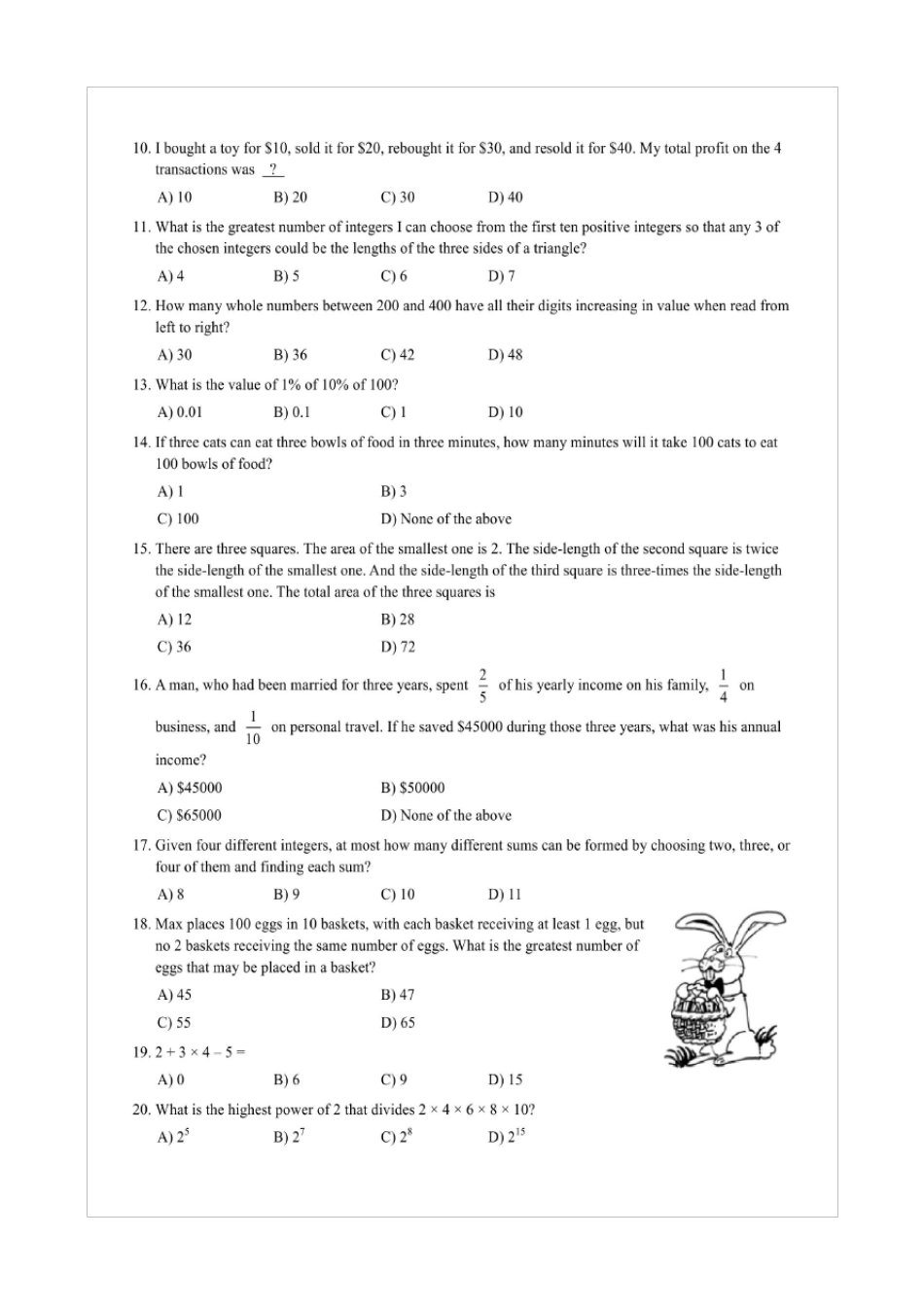 10. I bought a toy for \$10, sold it for \$20, rebought it for \$30, and resold it for \$40. My total profit on the 4 transactions was ? 

A) 10 B) 20 C) 30 D) 40

11. What is the greatest number of integers I can choose from the first ten positive integers so that any 3 of the chosen integers could be the lengths of the three sides of a triangle?

A) 4 B) 5 C) 6 D) 7

12. How many whole numbers between 200 and 400 have all their digits increasing in value when read from left to right?

A) 30 B) 36 C) 42 D) 48

13. What is the value of 1% of 10% of 100?

A) 0.01 B) 0.1 C) 1 D) 10

14. If three cats can eat three bowls of food in three minutes, how many minutes will it take 100 cats to eat 100 bowls of food?

A) 1 B) 3

C) 100 D) None of the above

15. There are three squares. The area of the smallest one is 2. The side-length of the second square is twice the side-length of the smallest one. And the side-length of the third square is three-times the side-length of the smallest one. The total area of the three squares is

A) 12 B) 28

C) 36 D) 72

16. A man, who had been married for three years, spent $\frac{2}{5}$ of his yearly income on his family, $\frac{1}{4}$ on business, and $\frac{1}{10}$ on personal travel. If he saved \$45000 during those three years, what was his annual income?

A) \$45000 B) \$50000

C) \$65000 D) None of the above

17. Given four different integers, at most how many different sums can be formed by choosing two, three, or four of them and finding each sum?

A) 8 B) 9 C) 10 D) 11

18. Max places 100 eggs in 10 baskets, with each basket receiving at least 1 egg, but no 2 baskets receiving the same number of eggs. What is the greatest number of eggs that may be placed in a basket?

A) 45 B) 47

C) 55 D) 65

19. $2 + 3 \times 4 - 5 =$

A) 0 B) 6 C) 9 D) 15

20. What is the highest power of 2 that divides $2 \times 4 \times 6 \times 8 \times 10$?

A) $2^5$ B) $2^7$ C) $2^8$ D) $2^{15}$